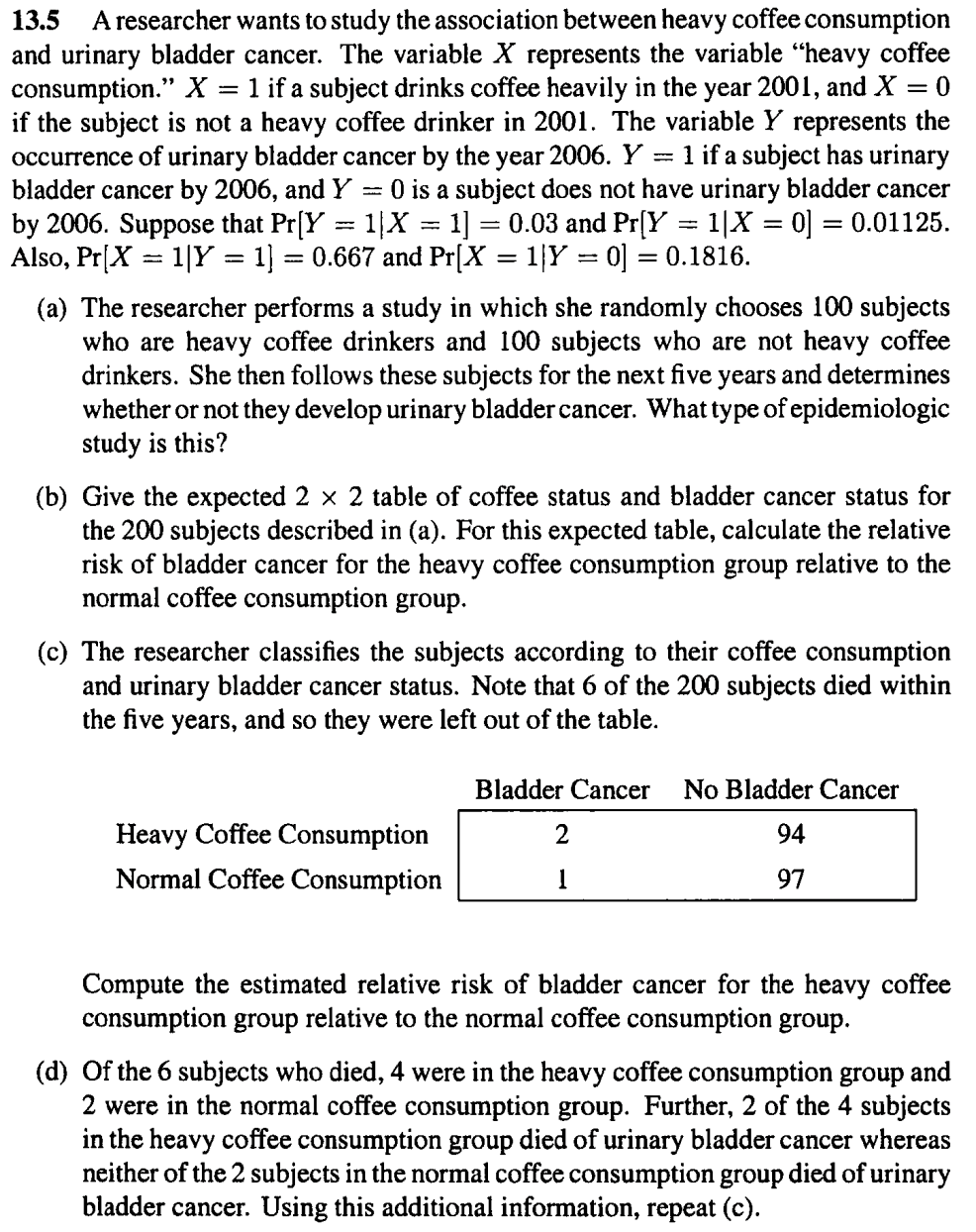 **13.5** A researcher wants to study the association between heavy coffee consumption and urinary bladder cancer. The variable $X$ represents the variable "heavy coffee consumption." $X = 1$ if a subject drinks coffee heavily in the year 2001, and $X = 0$ if the subject is not a heavy coffee drinker in 2001. The variable $Y$ represents the occurrence of urinary bladder cancer by the year 2006. $Y = 1$ if a subject has urinary bladder cancer by 2006, and $Y = 0$ is a subject does not have urinary bladder cancer by 2006. Suppose that $\Pr[Y = 1|X = 1] = 0.03$ and $\Pr[Y = 1|X = 0] = 0.01125$. Also, $\Pr[X = 1|Y = 1] = 0.667$ and $\Pr[X = 1|Y = 0] = 0.1816$.

(a) The researcher performs a study in which she randomly chooses 100 subjects who are heavy coffee drinkers and 100 subjects who are not heavy coffee drinkers. She then follows these subjects for the next five years and determines whether or not they develop urinary bladder cancer. What type of epidemiologic study is this?

(b) Give the expected $2 \times 2$ table of coffee status and bladder cancer status for the 200 subjects described in (a). For this expected table, calculate the relative risk of bladder cancer for the heavy coffee consumption group relative to the normal coffee consumption group.

(c) The researcher classifies the subjects according to their coffee consumption and urinary bladder cancer status. Note that 6 of the 200 subjects died within the five years, and so they were left out of the table.

| | Bladder Cancer | No Bladder Cancer |
|---|---|---|
| Heavy Coffee Consumption | 2 | 94 |
| Normal Coffee Consumption | 1 | 97 |

Compute the estimated relative risk of bladder cancer for the heavy coffee consumption group relative to the normal coffee consumption group.

(d) Of the 6 subjects who died, 4 were in the heavy coffee consumption group and 2 were in the normal coffee consumption group. Further, 2 of the 4 subjects in the heavy coffee consumption group died of urinary bladder cancer whereas neither of the 2 subjects in the normal coffee consumption group died of urinary bladder cancer. Using this additional information, repeat (c).